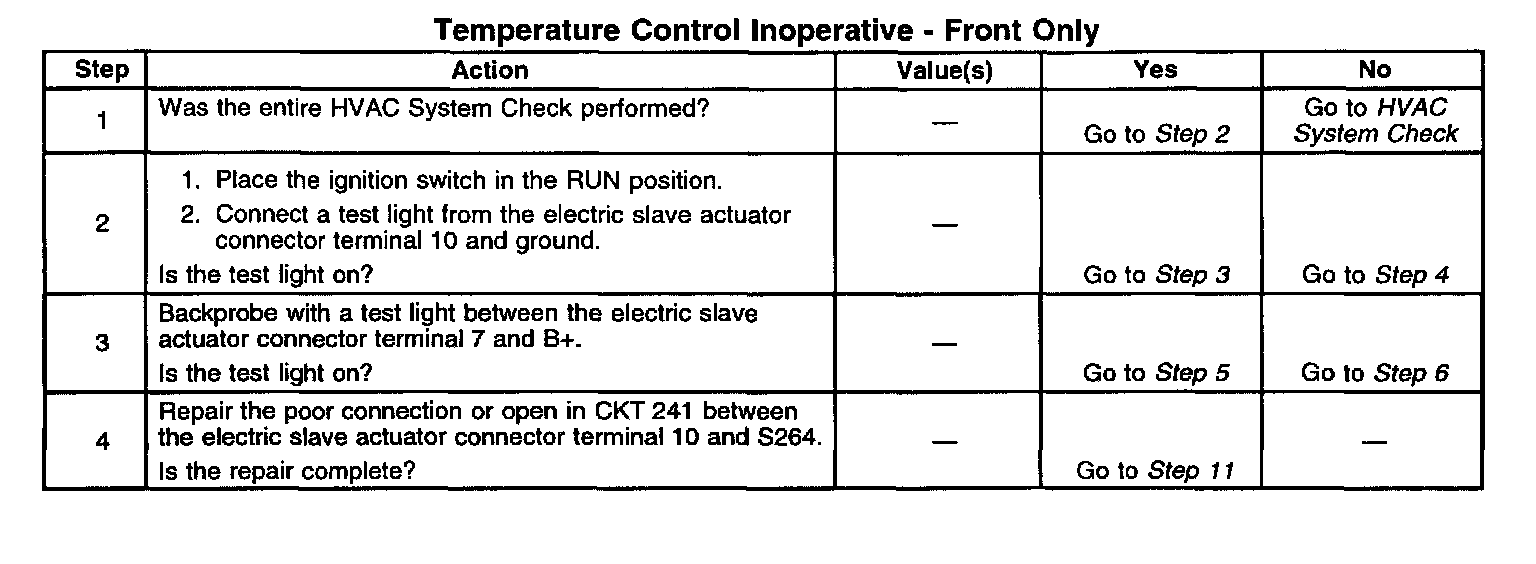 Temperature Control Inoperative - Front Only

| Step | Action | Value(s) | Yes | No |
|---|---|---|---|---|
| 1 | Was the entire HVAC System Check performed? | — | Go to Step 2 | Go to HVAC System Check |
| 2 | 1. Place the ignition switch in the RUN position. 2. Connect a test light from the electric slave actuator connector terminal 10 and ground. Is the test light on? | — | Go to Step 3 | Go to Step 4 |
| 3 | Backprobe with a test light between the electric slave actuator connector terminal 7 and B+. Is the test light on? | — | Go to Step 5 | Go to Step 6 |
| 4 | Repair the poor connection or open in CKT 241 between the electric slave actuator connector terminal 10 and S264. Is the repair complete? | — | Go to Step 11 | — |